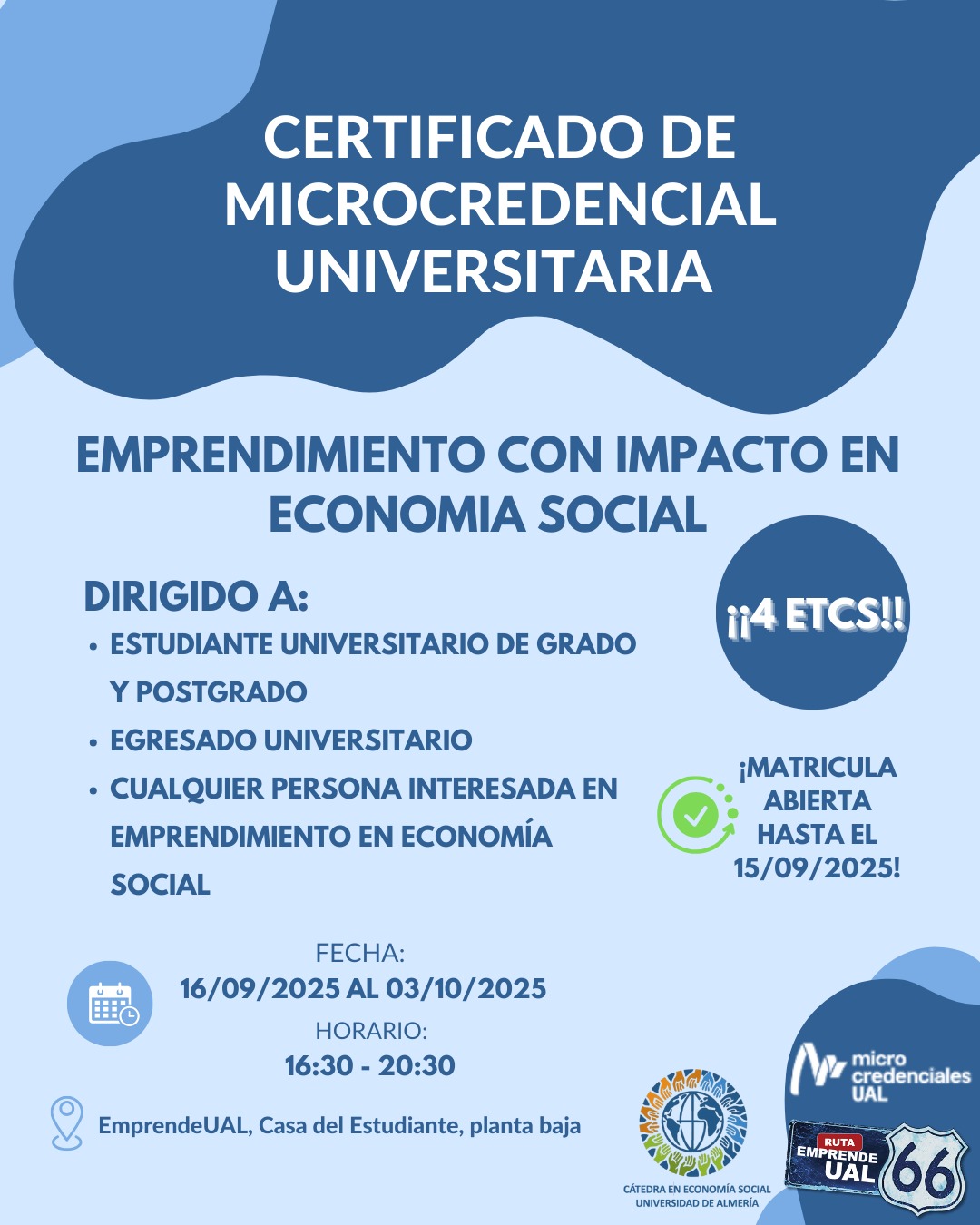 CERTIFICADO DE MICROCREDENCIAL UNIVERSITARIA

EMPRENDIMIENTO CON IMPACTO EN ECONOMIA SOCIAL

DIRIGIDO A:
• ESTUDIANTE UNIVERSITARIO DE GRADO Y POSTGRADO
• EGRESADO UNIVERSITARIO
• CUALQUIER PERSONA INTERESADA EN EMPRENDIMIENTO EN ECONOMÍA SOCIAL

¡¡4 ETCS!!

¡MATRICULA ABIERTA HASTA EL 15/09/2025!

FECHA:
16/09/2025 AL 03/10/2025
HORARIO:
16:30 - 20:30

EmprendeUAL, Casa del Estudiante, planta baja

CÁTEDRA EN ECONOMÍA SOCIAL
UNIVERSIDAD DE ALMERÍA

micro credenciales UAL

RUTA EMPRENDE UAL 66